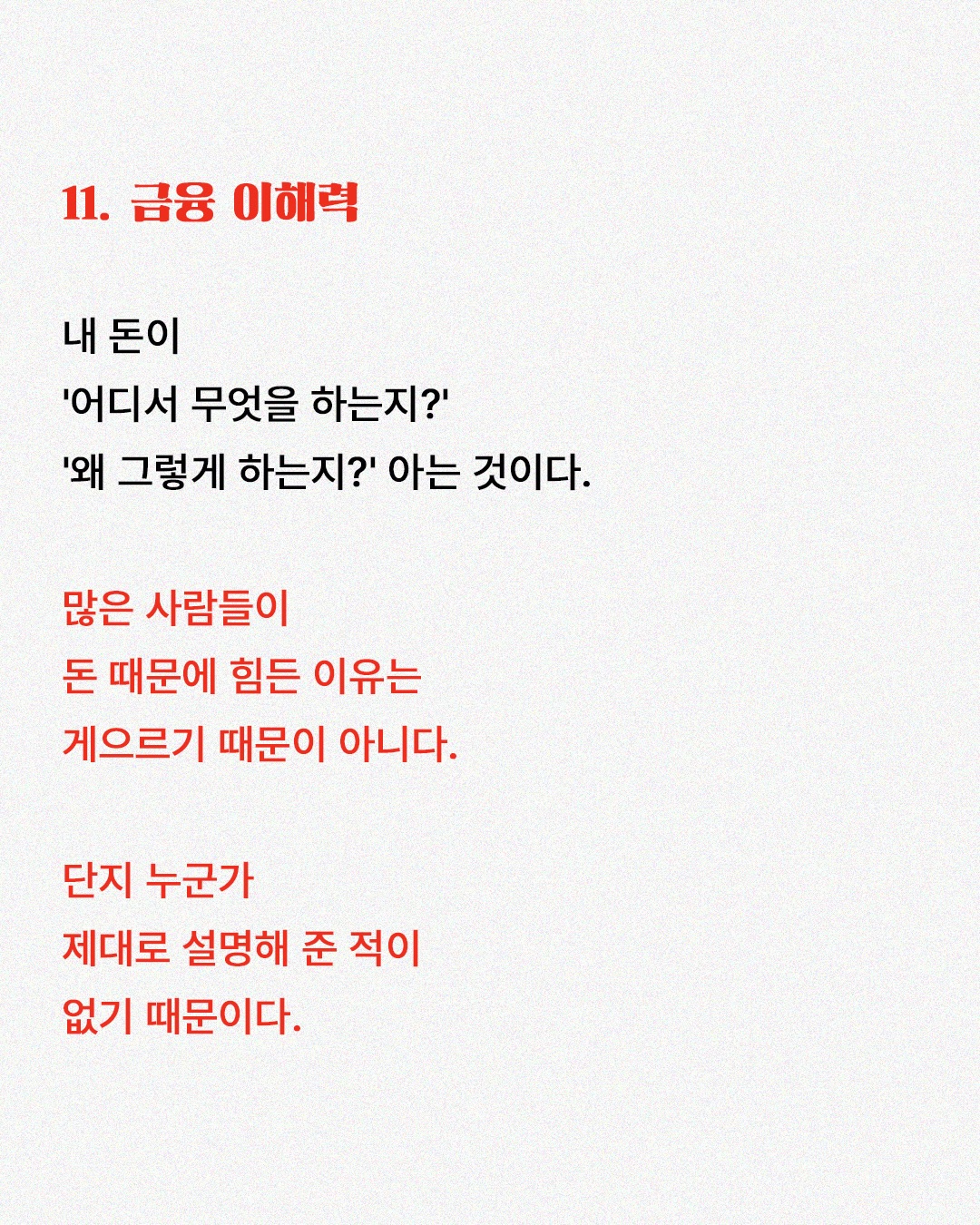 11. 금융 이해력

내 돈이
'어디서 무엇을 하는지?'
'왜 그렇게 하는지?' 아는 것이다.

많은 사람들이
돈 때문에 힘든 이유는
게으르기 때문이 아니다.

단지 누군가
제대로 설명해 준 적이
없기 때문이다.